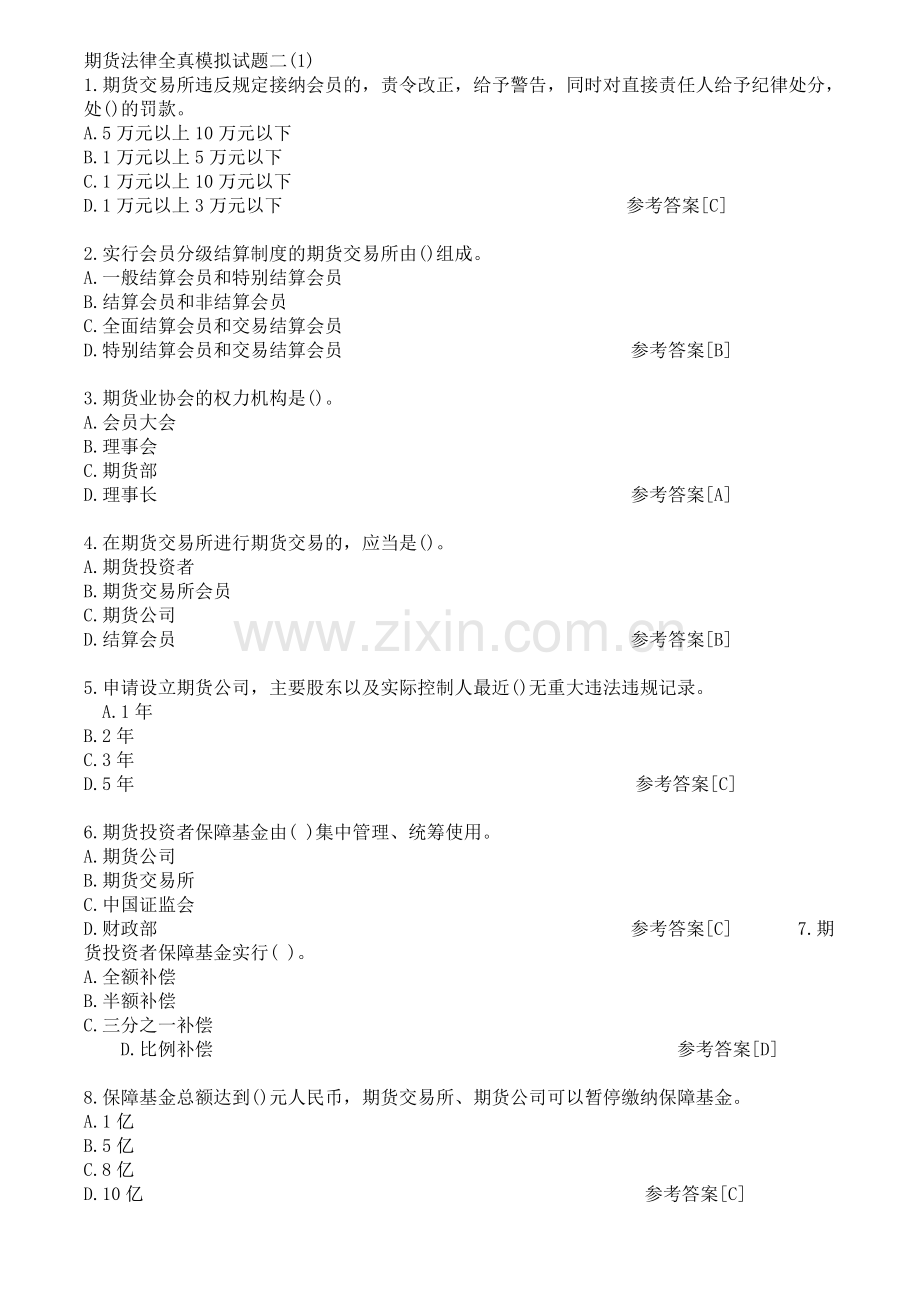 期货法律全真模拟试题二(1)
1.期货交易所违反规定接纳会员的，责令改正，给予警告，同时对直接责任人给予纪律处分，处()的罚款。
A.5 万元以上 10 万元以下
B.1 万元以上 5 万元以下
C.1 万元以上 10 万元以下
D.1 万元以上 3 万元以下 参考答案[C]

2.实行会员分级结算制度的期货交易所由()组成。
A.一般结算会员和特别结算会员
B.结算会员和非结算会员
C.全面结算会员和交易结算会员
D.特别结算会员和交易结算会员 参考答案[B]

3.期货业协会的权力机构是()。
A.会员大会
B.理事会
C.期货部
D.理事长 参考答案[A]

4.在期货交易所进行期货交易的，应当是()。
A.期货投资者
B.期货交易所会员
C.期货公司
D.结算会员 参考答案[B]

www.zixin.com.cn

5.申请设立期货公司，主要股东以及实际控制人最近()无重大违法违规记录。
A.1 年
B.2 年
C.3 年
D.5 年 参考答案[C]

6.期货投资者保障基金由( )集中管理、统筹使用。
A.期货公司
B.期货交易所
C.中国证监会
D.财政部 参考答案[C] 7.期货投资者保障基金实行( )。
A.全额补偿
B.半额补偿
C.三分之一补偿
D.比例补偿 参考答案[D]

8.保障基金总额达到()元人民币，期货交易所、期货公司可以暂停缴纳保障基金。
A.1 亿
B.5 亿
C.8 亿
D.10 亿 参考答案[C]